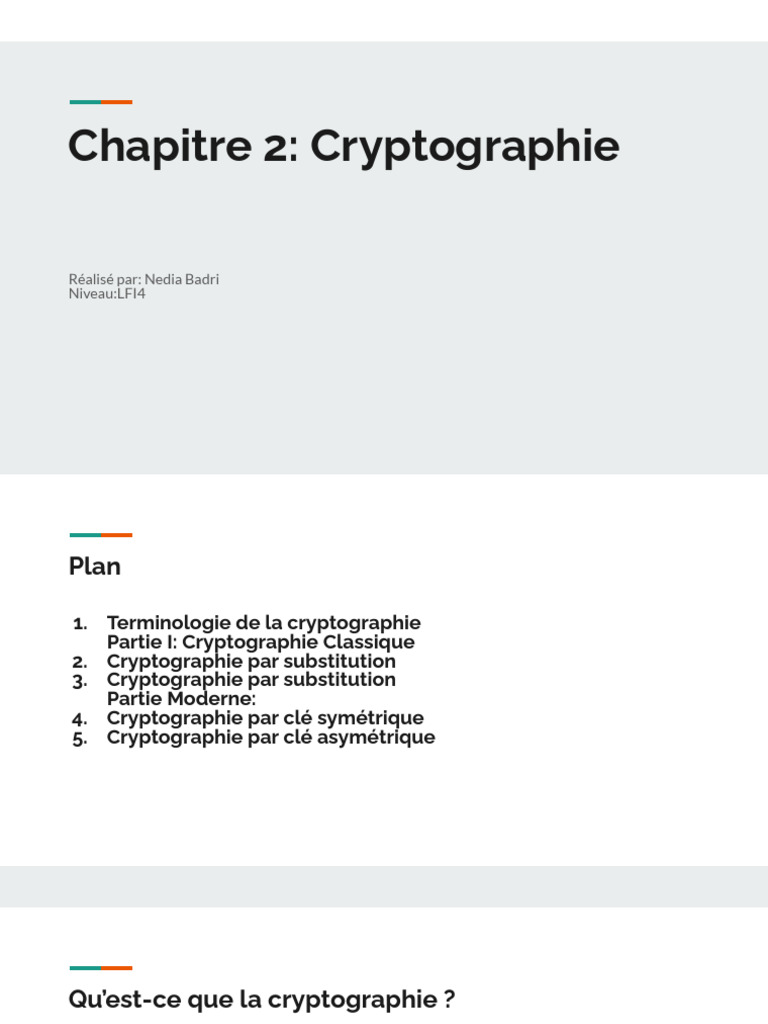 Chapitre 2: Cryptographie

Réalisé par: Nedia Badri
Niveau:LFI4

Plan

1. Terminologie de la cryptographie
Partie I: Cryptographie Classique
2. Cryptographie par substitution
3. Cryptographie par substitution
Partie Moderne:
4. Cryptographie par clé symétrique
5. Cryptographie par clé asymétrique

Qu'est-ce que la cryptographie ?